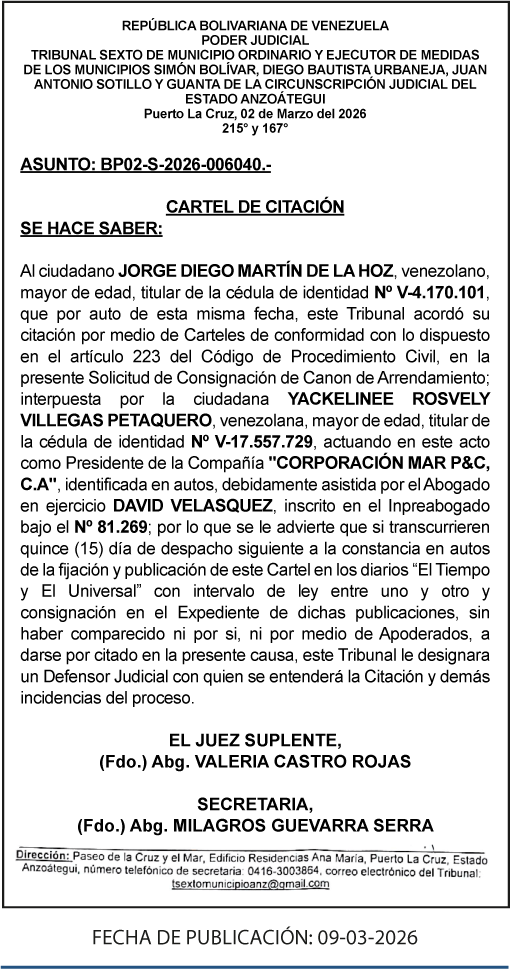 REPÚBLICA BOLIVARIANA DE VENEZUELA
PODER JUDICIAL
TRIBUNAL SEXTO DE MUNICIPIO ORDINARIO Y EJECUTOR DE MEDIDAS DE LOS MUNICIPIOS SIMÓN BOLÍVAR, DIEGO BAUTISTA URBANEJA, JUAN ANTONIO SOTILLO Y GUANTA DE LA CIRCUNSCRIPCIÓN JUDICIAL DEL ESTADO ANZOÁTEGUI
Puerto La Cruz, 02 de Marzo del 2026
215° y 167°

ASUNTO: BP02-S-2026-006040.-

CARTEL DE CITACIÓN
SE HACE SABER:

Al ciudadano JORGE DIEGO MARTÍN DE LA HOZ, venezolano, mayor de edad, titular de la cédula de identidad Nº V-4.170.101, que por auto de esta misma fecha, este Tribunal acordó su citación por medio de Carteles de conformidad con lo dispuesto en el artículo 223 del Código de Procedimiento Civil, en la presente Solicitud de Consignación de Canon de Arrendamiento; interpuesta por la ciudadana YACKELINEE ROSVELY VILLEGAS PETAQUERO, venezolana, mayor de edad, titular de la cédula de identidad Nº V-17.557.729, actuando en este acto como Presidente de la Compañía "CORPORACIÓN MAR P&C, C.A", identificada en autos, debidamente asistida por el Abogado en ejercicio DAVID VELASQUEZ, inscrito en el Inpreabogado bajo el Nº 81.269; por lo que se le advierte que si transcurrieren quince (15) día de despacho siguiente a la constancia en autos de la fijación y publicación de este Cartel en los diarios “El Tiempo y El Universal” con intervalo de ley entre uno y otro y consignación en el Expediente de dichas publicaciones, sin haber comparecido ni por si, ni por medio de Apoderados, a darse por citado en la presente causa, este Tribunal le designara un Defensor Judicial con quien se entenderá la Citación y demás incidencias del proceso.

EL JUEZ SUPLENTE,
(Fdo.) Abg. VALERIA CASTRO ROJAS

SECRETARIA,
(Fdo.) Abg. MILAGROS GUEVARRA SERRA

Dirección: Paseo de la Cruz y el Mar, Edificio Residencias Ana María, Puerto La Cruz, Estado Anzoátegui, número telefónico de secretaria: 0416-3003864, correo electrónico del Tribunal: tsextomunicipioanz@gmail.com

FECHA DE PUBLICACIÓN: 09-03-2026